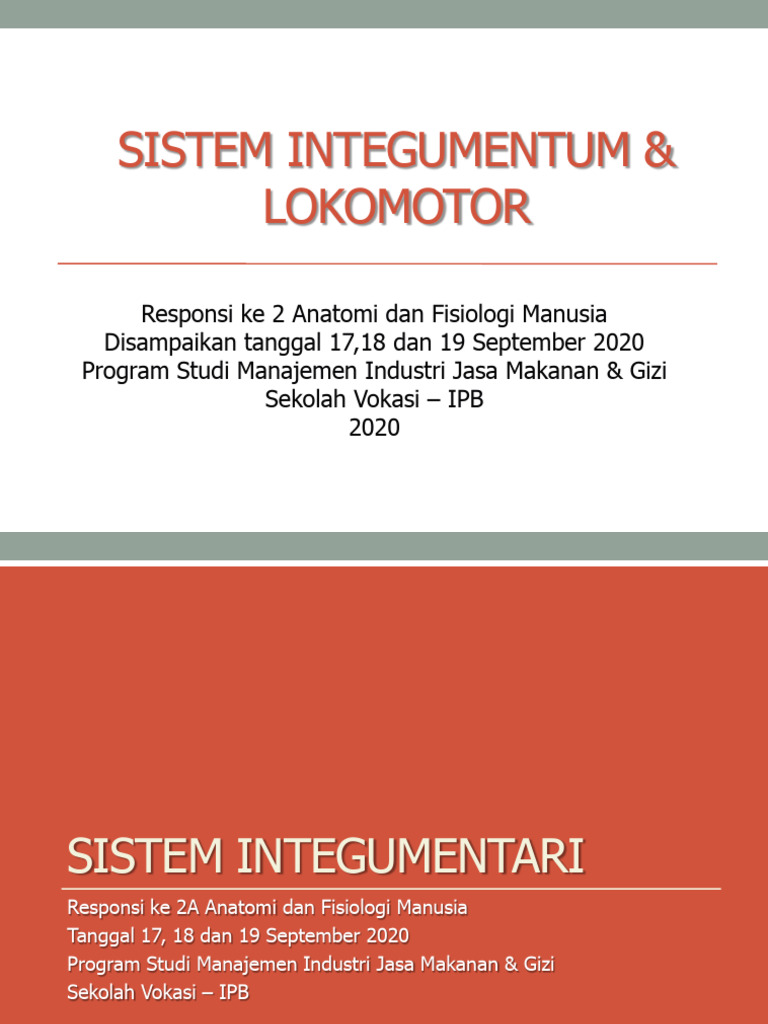 SISTEM INTEGUMENTUM & LOKOMOTOR

Responsi ke 2 Anatomi dan Fisiologi Manusia
Disampaikan tanggal 17,18 dan 19 September 2020
Program Studi Manajemen Industri Jasa Makanan & Gizi
Sekolah Vokasi – IPB
2020

SISTEM INTEGUMENTARI

Responsi ke 2A Anatomi dan Fisiologi Manusia
Tanggal 17, 18 dan 19 September 2020
Program Studi Manajemen Industri Jasa Makanan & Gizi
Sekolah Vokasi – IPB